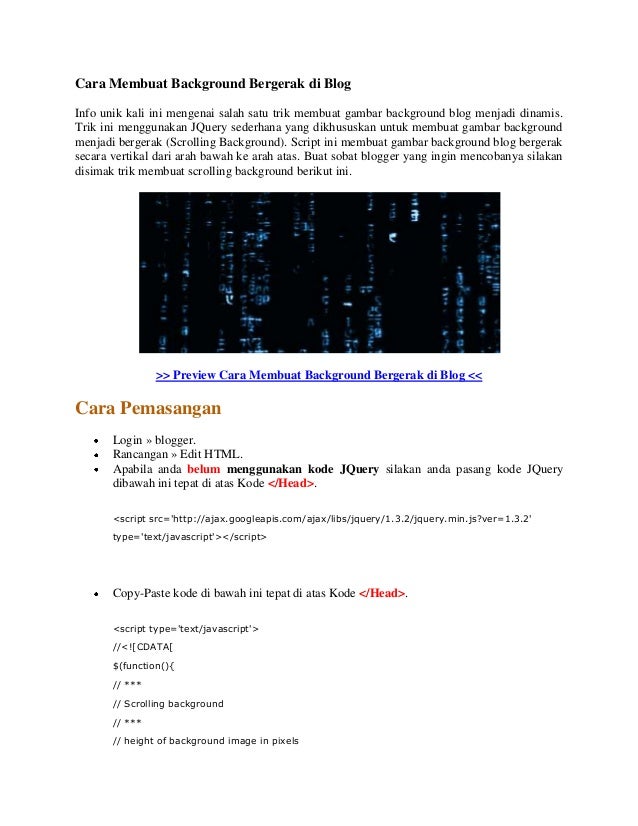 Cara Membuat Background Bergerak di Blog

Info unik kali ini mengenai salah satu trik membuat gambar background blog menjadi dinamis. Trik ini menggunakan JQuery sederhana yang dikhususkan untuk membuat gambar background menjadi bergerak (Scrolling Background). Script ini membuat gambar background blog bergerak secara vertikal dari arah bawah ke arah atas. Buat sobat blogger yang ingin mencobanya silakan disimak trik membuat scrolling background berikut ini.

>> Preview Cara Membuat Background Bergerak di Blog <<

Cara Pemasangan

- Login » blogger.
- Rancangan » Edit HTML.
- Apabila anda belum menggunakan kode JQuery silakan anda pasang kode JQuery dibawah ini tepat di atas Kode </Head>.

<script src='http://ajax.googleapis.com/ajax/libs/jquery/1.3.2/jquery.min.js?ver=1.3.2' type='text/javascript'></script>

- Copy-Paste kode di bawah ini tepat di atas Kode </Head>.

<script type='text/javascript'>
//<![CDATA[
$(function(){
// ***
// Scrolling background
// ***
// height of background image in pixels